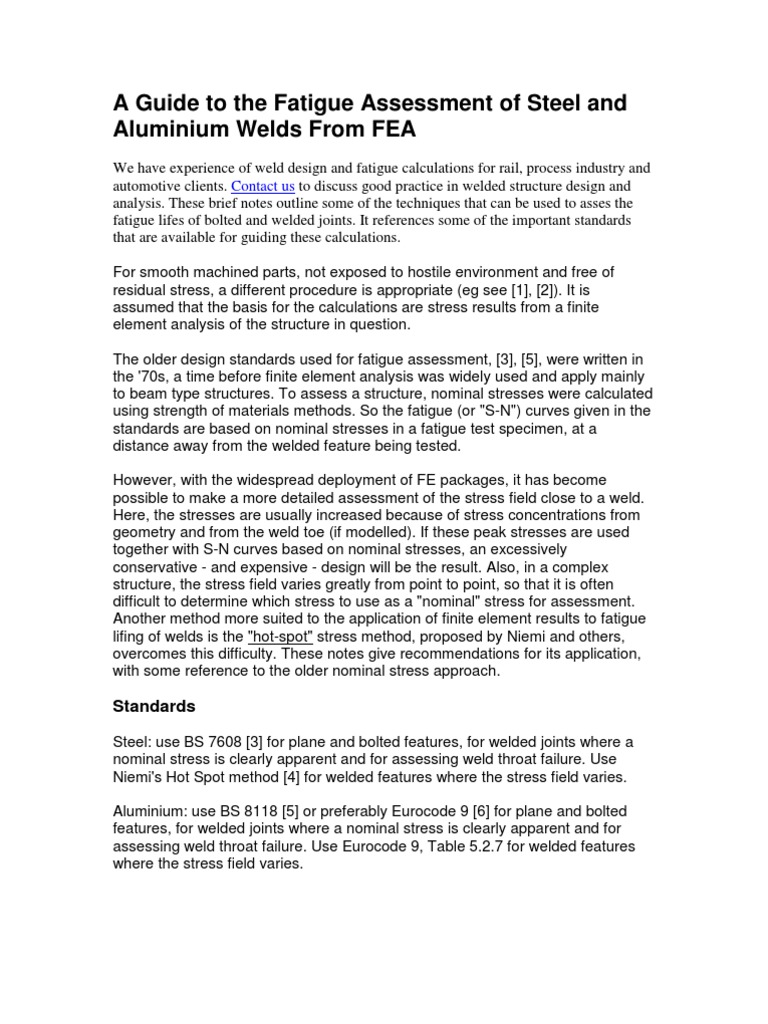 A Guide to the Fatigue Assessment of Steel and Aluminium Welds From FEA

We have experience of weld design and fatigue calculations for rail, process industry and automotive clients. Contact us to discuss good practice in welded structure design and analysis. These brief notes outline some of the techniques that can be used to asses the fatigue lifes of bolted and welded joints. It references some of the important standards that are available for guiding these calculations.

For smooth machined parts, not exposed to hostile environment and free of residual stress, a different procedure is appropriate (eg see [1], [2]). It is assumed that the basis for the calculations are stress results from a finite element analysis of the structure in question.

The older design standards used for fatigue assessment, [3], [5], were written in the '70s, a time before finite element analysis was widely used and apply mainly to beam type structures. To assess a structure, nominal stresses were calculated using strength of materials methods. So the fatigue (or "S-N") curves given in the standards are based on nominal stresses in a fatigue test specimen, at a distance away from the welded feature being tested.

However, with the widespread deployment of FE packages, it has become possible to make a more detailed assessment of the stress field close to a weld. Here, the stresses are usually increased because of stress concentrations from geometry and from the weld toe (if modelled). If these peak stresses are used together with S-N curves based on nominal stresses, an excessively conservative - and expensive - design will be the result. Also, in a complex structure, the stress field varies greatly from point to point, so that it is often difficult to determine which stress to use as a "nominal" stress for assessment. Another method more suited to the application of finite element results to fatigue lifing of welds is the "hot-spot" stress method, proposed by Niemi and others, overcomes this difficulty. These notes give recommendations for its application, with some reference to the older nominal stress approach.

Standards

Steel: use BS 7608 [3] for plane and bolted features, for welded joints where a nominal stress is clearly apparent and for assessing weld throat failure. Use Niemi's Hot Spot method [4] for welded features where the stress field varies.

Aluminium: use BS 8118 [5] or preferably Eurocode 9 [6] for plane and bolted features, for welded joints where a nominal stress is clearly apparent and for assessing weld throat failure. Use Eurocode 9, Table 5.2.7 for welded features where the stress field varies.